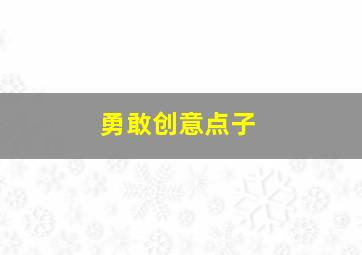 勇敢创意点子